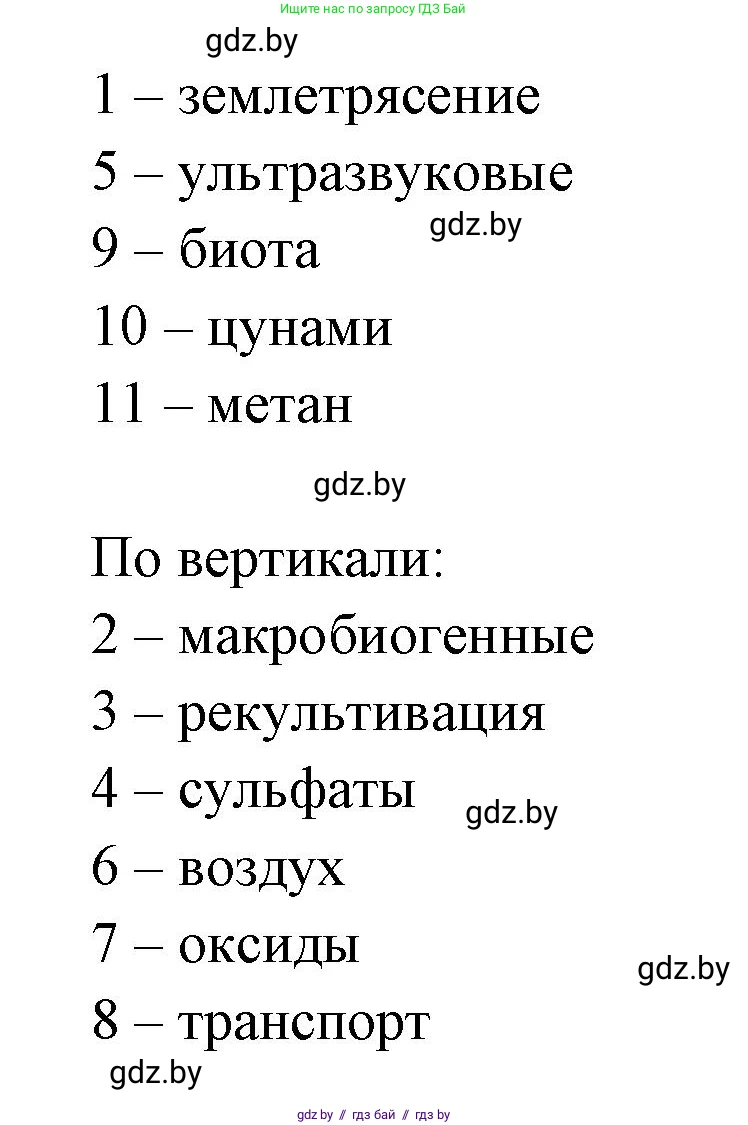 Ищите нас по запросу ГДЗ Бай

gdz.by

1 – землетрясение

5 – ультразвуковые

gdz.by

9 – биота

10 – цунами

11 – метан

gdz.by

По вертикали:

2 – макробиогенные

3 – рекультивация

4 – сульфаты

gdz.by

6 – воздух

7 – оксиды

gdz.by

8 – транспорт

gdz.by

gdz.by // гдз бай // гдз by